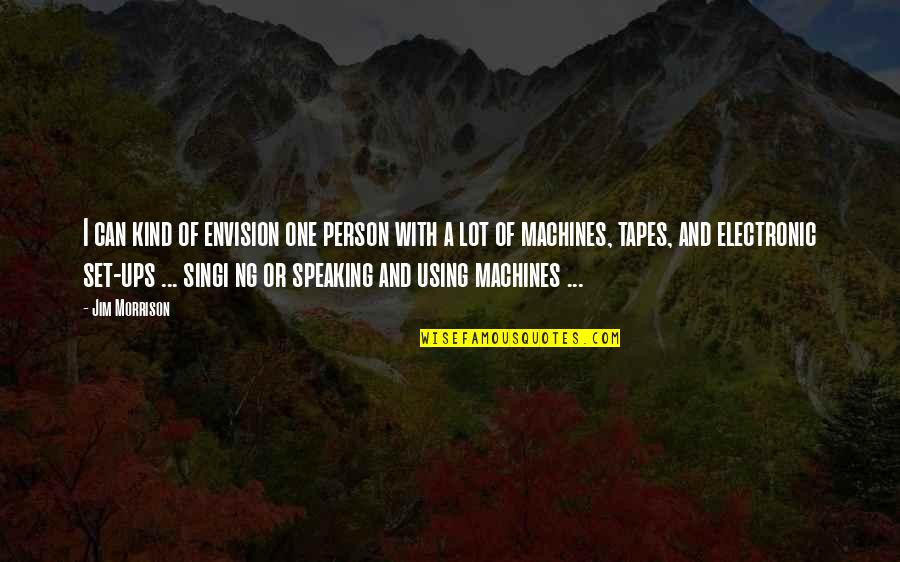 I can kind of envision one person with a lot of machines, tapes, and electronic set-ups ... singi ng or speaking and using machines ...

- Jim Morrison

WISEFAMOUSQUOTES.COM